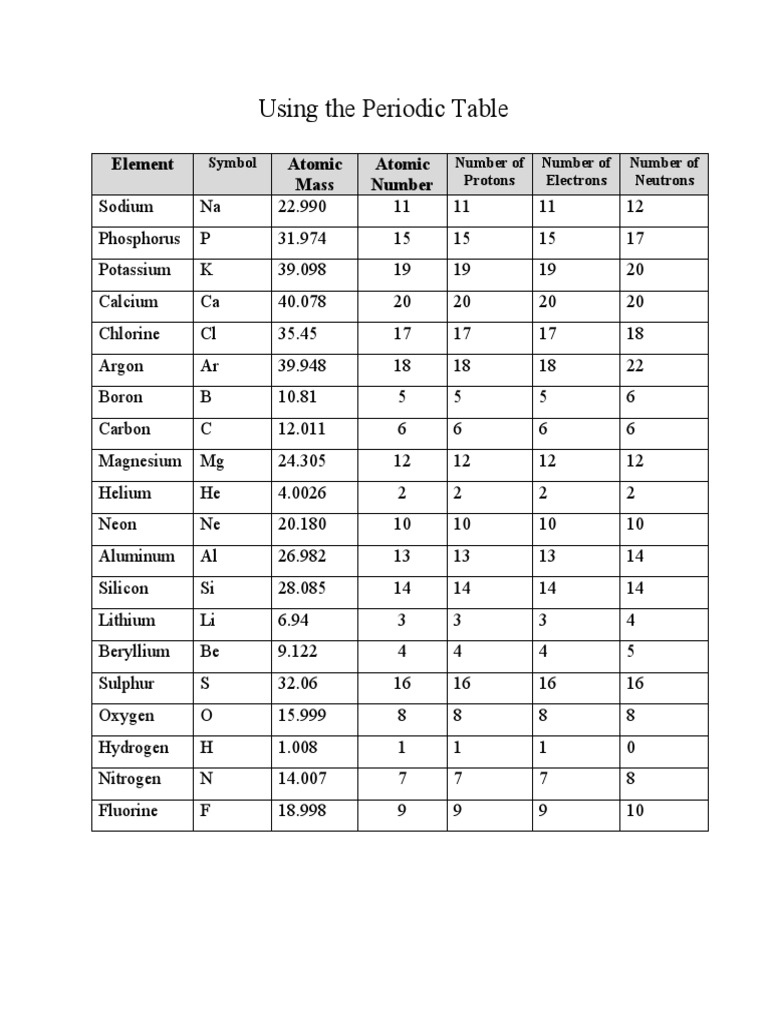 Using the Periodic Table

| Element | Symbol | Atomic Mass | Atomic Number | Number of Protons | Number of Electrons | Number of Neutrons |
|---|---|---|---|---|---|---|
| Sodium | Na | 22.990 | 11 | 11 | 11 | 12 |
| Phosphorus | P | 31.974 | 15 | 15 | 15 | 17 |
| Potassium | K | 39.098 | 19 | 19 | 19 | 20 |
| Calcium | Ca | 40.078 | 20 | 20 | 20 | 20 |
| Chlorine | Cl | 35.45 | 17 | 17 | 17 | 18 |
| Argon | Ar | 39.948 | 18 | 18 | 18 | 22 |
| Boron | B | 10.81 | 5 | 5 | 5 | 6 |
| Carbon | C | 12.011 | 6 | 6 | 6 | 6 |
| Magnesium | Mg | 24.305 | 12 | 12 | 12 | 12 |
| Helium | He | 4.0026 | 2 | 2 | 2 | 2 |
| Neon | Ne | 20.180 | 10 | 10 | 10 | 10 |
| Aluminum | Al | 26.982 | 13 | 13 | 13 | 14 |
| Silicon | Si | 28.085 | 14 | 14 | 14 | 14 |
| Lithium | Li | 6.94 | 3 | 3 | 3 | 4 |
| Beryllium | Be | 9.122 | 4 | 4 | 4 | 5 |
| Sulphur | S | 32.06 | 16 | 16 | 16 | 16 |
| Oxygen | O | 15.999 | 8 | 8 | 8 | 8 |
| Hydrogen | H | 1.008 | 1 | 1 | 1 | 0 |
| Nitrogen | N | 14.007 | 7 | 7 | 7 | 8 |
| Fluorine | F | 18.998 | 9 | 9 | 9 | 10 |